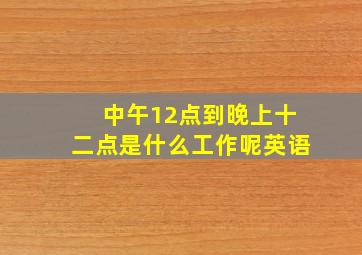 中午12点到晚上十二点是什么工作呢英语